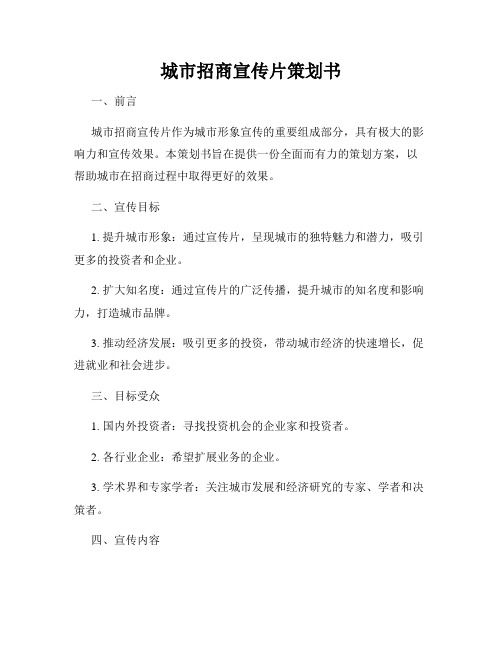 城市招商宣传片策划书

一、前言

城市招商宣传片作为城市形象宣传的重要组成部分，具有极大的影响力和宣传效果。本策划书旨在提供一份全面而有力的策划方案，以帮助城市在招商过程中取得更好的效果。

二、宣传目标

1. 提升城市形象：通过宣传片，呈现城市的独特魅力和潜力，吸引更多的投资者和企业。

2. 扩大知名度：通过宣传片的广泛传播，提升城市的知名度和影响力，打造城市品牌。

3. 推动经济发展：吸引更多的投资，带动城市经济的快速增长，促进就业和社会进步。

三、目标受众

1. 国内外投资者：寻找投资机会的企业家和投资者。

2. 各行业企业：希望扩展业务的企业。

3. 学术界和专家学者：关注城市发展和经济研究的专家、学者和决策者。

四、宣传内容